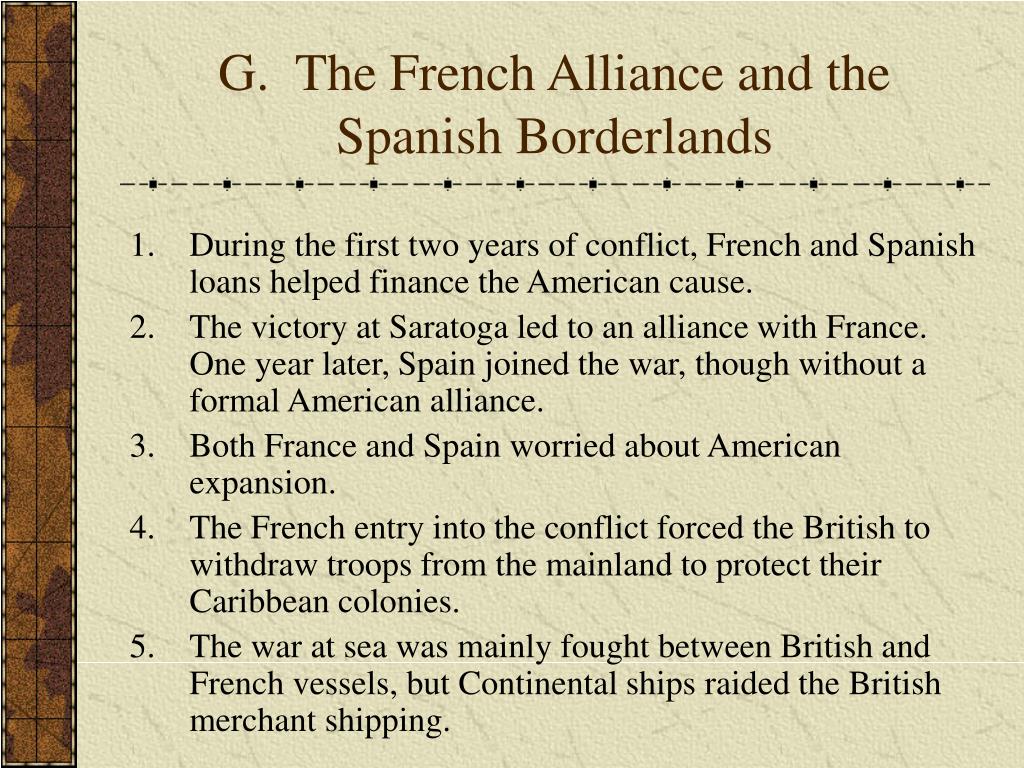 G. The French Alliance and the Spanish Borderlands

1. During the first two years of conflict, French and Spanish loans helped finance the American cause.
2. The victory at Saratoga led to an alliance with France. One year later, Spain joined the war, though without a formal American alliance.
3. Both France and Spain worried about American expansion.
4. The French entry into the conflict forced the British to withdraw troops from the mainland to protect their Caribbean colonies.
5. The war at sea was mainly fought between British and French vessels, but Continental ships raided the British merchant shipping.